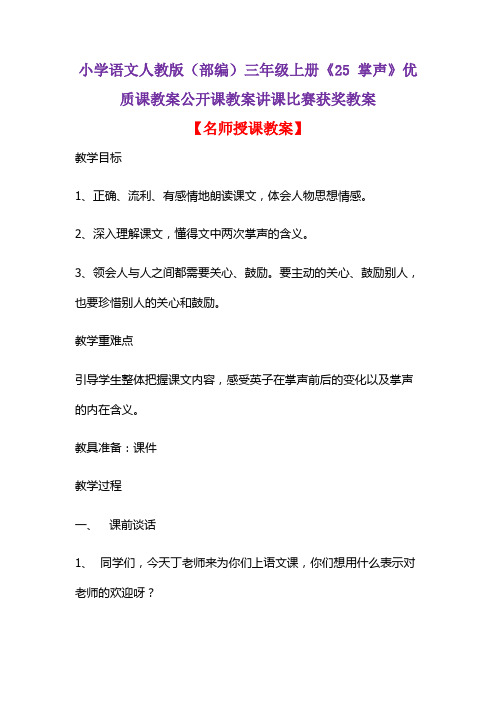 小学语文人教版（部编）三年级上册《25 掌声》优质课教案公开课教案讲课比赛获奖教案

【名师授课教案】

教学目标

1、正确、流利、有感情地朗读课文，体会人物思想情感。

2、深入理解课文，懂得文中两次掌声的含义。

3、领会人与人之间都需要关心、鼓励。要主动的关心、鼓励别人，也要珍惜别人的关心和鼓励。

教学重难点

引导学生整体把握课文内容，感受英子在掌声前后的变化以及掌声的内在含义。

教具准备：课件

教学过程

一、 课前谈话

1、 同学们，今天丁老师来为你们上语文课，你们想用什么表示对老师的欢迎呀？